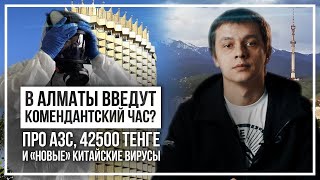 В АЛМАТЫ ВВЕДУТ КОМЕНДАНТСКИЙ ЧАС?

ПРО АЗС, 42500 ТЕНГЕ И «НОВЫЕ» КИТАЙСКИЕ ВИРУСЫ